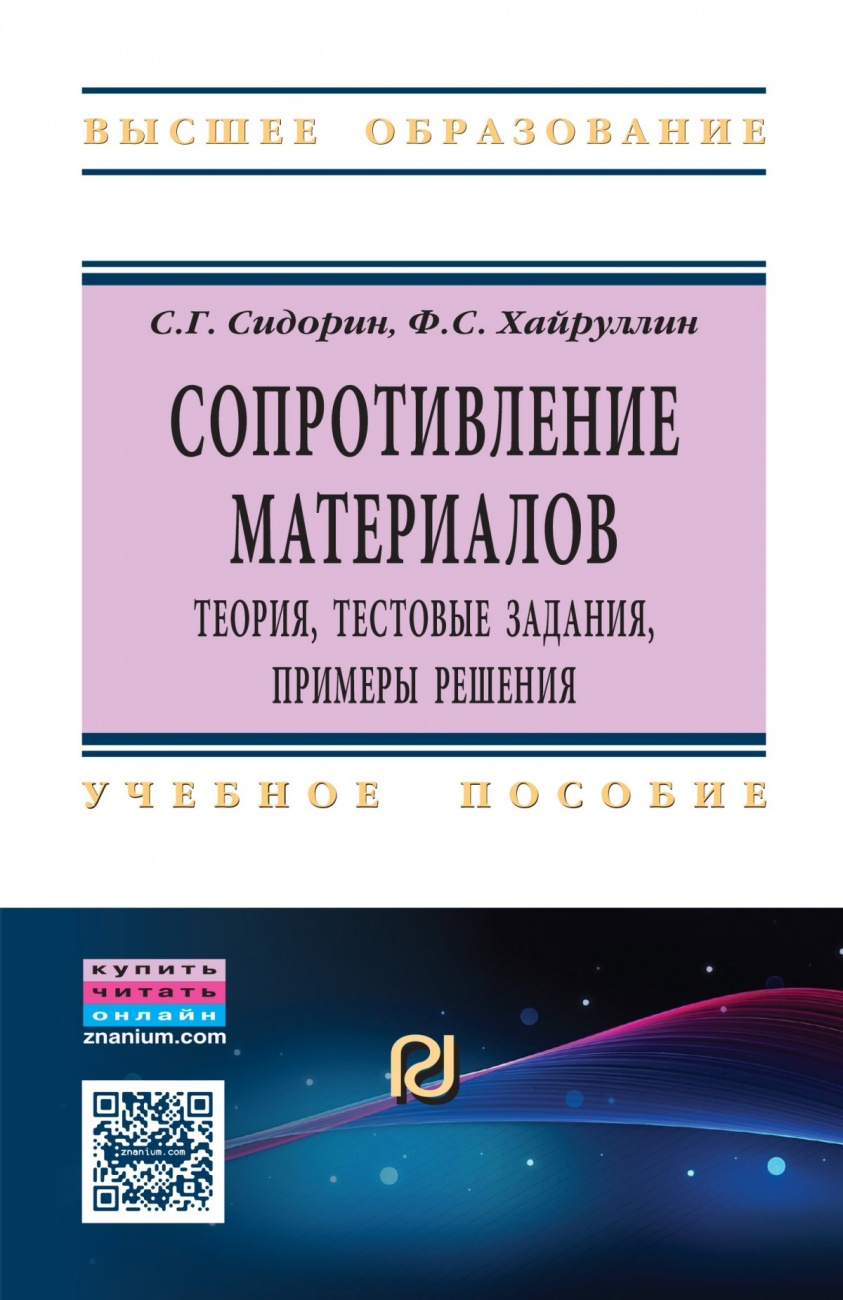 ВЫСШЕЕ ОБРАЗОВАНИЕ

С.Г. Сидорин, Ф.С. Хайруллин

СОПРОТИВЛЕНИЕ МАТЕРИАЛОВ

ТЕОРИЯ, ТЕСТОВЫЕ ЗАДАНИЯ, ПРИМЕРЫ РЕШЕНИЯ

УЧЕБНОЕ ПОСОБИЕ

купить
читать
онлайн
znanium.com

znanium.com